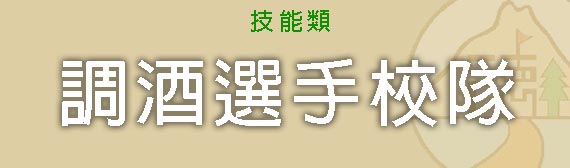 技能類

調酒選手校隊